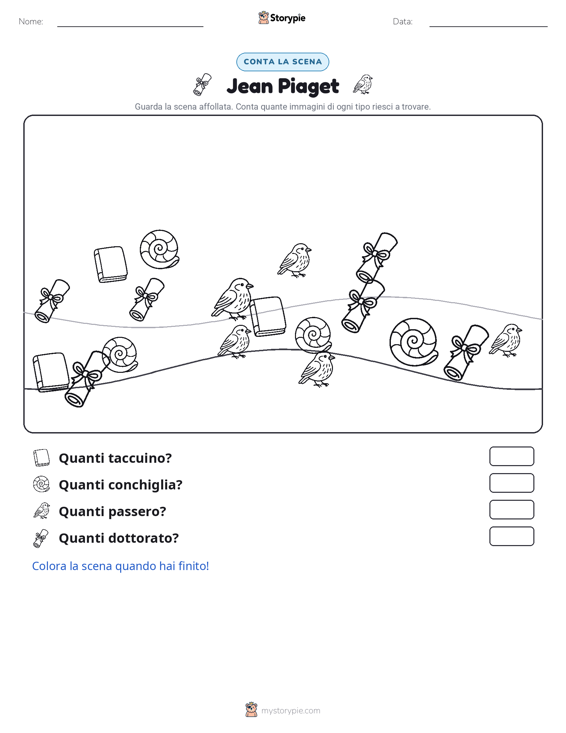 Nome: ____ Storypie Data: ____

CONTA LA SCENA

Jean Piaget

Guarda la scena affollata. Conta quante immagini di ogni tipo riesci a trovare.

Quanti taccuino?

Quanti conchiglia?

Quanti passero?

Quanti dottorato?

Colora la scena quando hai finito!

mystorypie.com